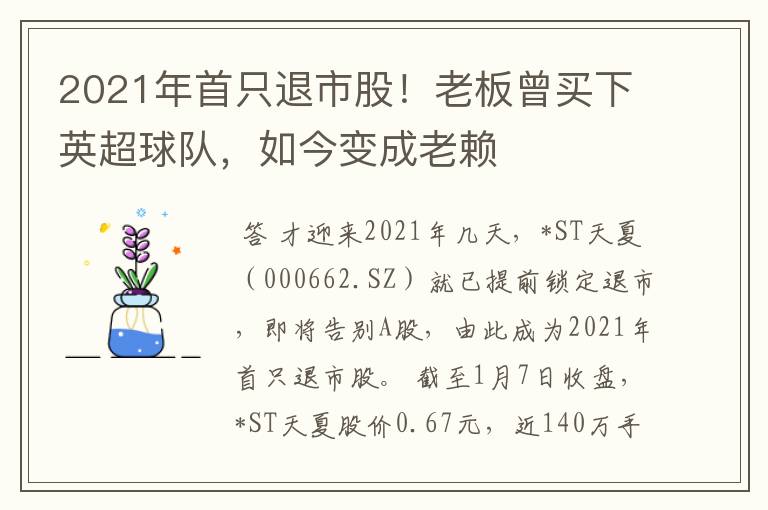 2021年首只退市股！老板曾买下英超球队，如今变成老赖

答 才迎来2021年几天，*ST天夏（000662.SZ）就已提前锁定退市，即将告别A股，由此成为2021年首只退市股。截至1月7日收盘，*ST天夏股价0.67元，近140万手